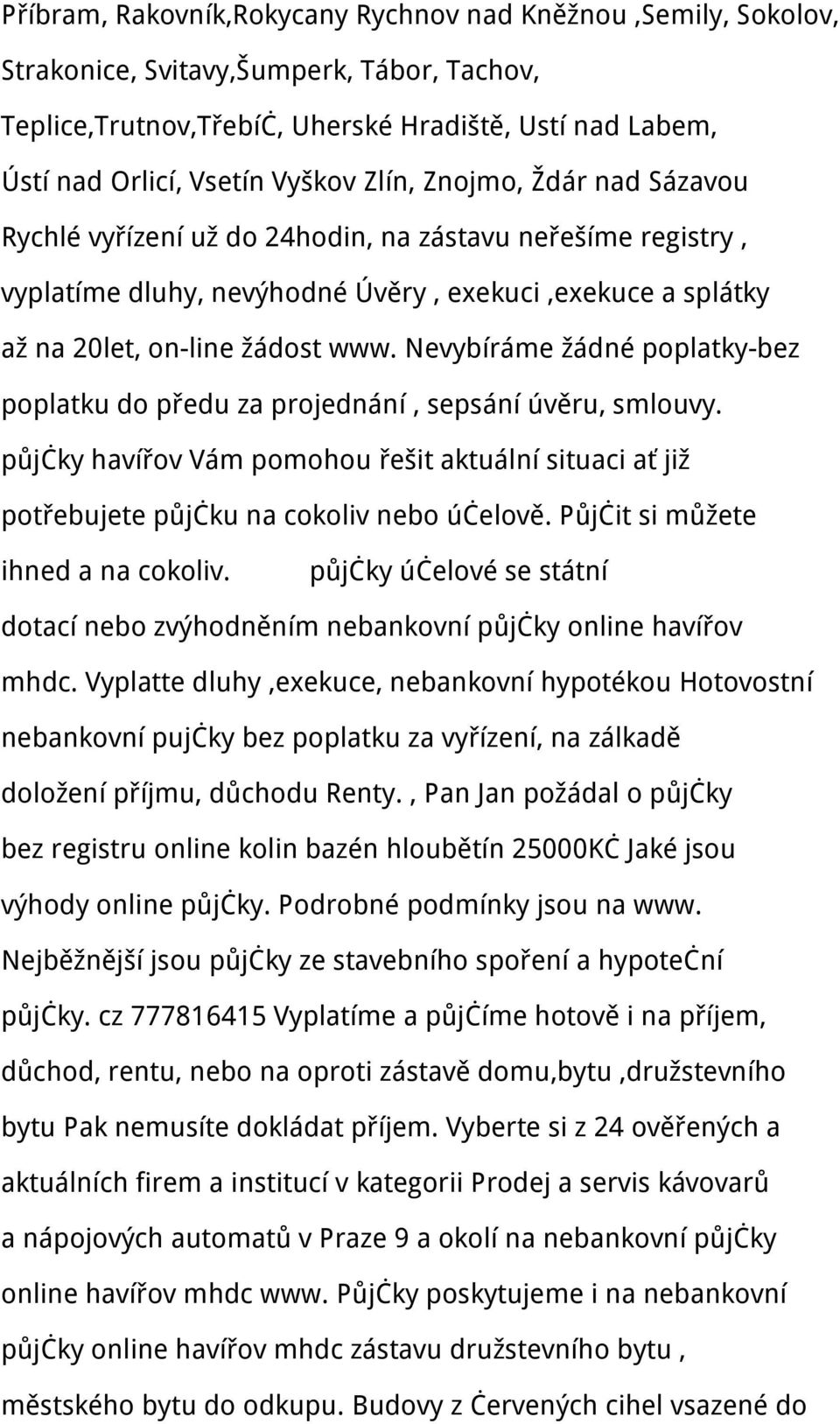 Příbram, Rakovník,Rokycany Rychnov nad Kněžnou ,Semily, Sokolov, Strakonice, Svitavy,Šumperk, Tábor, Tachov, Teplice,Trutnov,TřebíĊ, Uherské Hradiště, Ustí nad Labem, Ústí nad Orlicí, Vsetín Vyškov Zlín, Znojmo, Ždár nad Sázavou Rychlé vyřízení už do 24hodin, na zástavu neřešíme registry , vyplatíme dluhy, nevýhodné Úvěry , exekuci ,exekuce a splátky až na 20let, on-line žádost www. Nevybíráme žádné poplatky-bez poplatku do předu za projednání , sepsání úvěru, smlouvy. půjĊky havířov Vám pomohou řešit aktuální situaci ať již potřebujete půjĊku na cokoliv nebo úĊelově. PůjĊit si můžete ihned a na cokoliv. půjĊky úĊelové se státní dotací nebo zvýhodněním nebankovní půjĊky online havířov mhdc. Vyplatte dluhy ,exekuce, nebankovní hypotékou Hotovostní nebankovní pujĊky bez poplatku za vyřízení, na zálkadě doložení příjmu, důchodu Renty. , Pan Jan požádal o půjĊky bez registru online kolin bazén hloubětín 25000KĊ Jaké jsou výhody online půjĊky. Podrobné podmínky jsou na www. Nejběžnější jsou půjĊky ze stavebního spoření a hypoteĊní půjĊky. cz 777816415 Vyplatíme a půjĊíme hotově i na příjem, důchod, rentu, nebo na oproti zástavě domu,bytu ,družstevního bytu Pak nemusíte dokládat příjem. Vyberte si z 24 ověřených a aktuálních firem a institucí v kategorii Prodej a servis kávovarů a nápojových automatů v Praze 9 a okolí na nebankovní půjĊky online havířov mhdc www. PůjĊky poskytujeme i na nebankovní půjĊky online havířov mhdc zástavu družstevního bytu , městského bytu do odkupu. Budovy z Ċervených cihel vsazené do